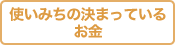 使いみちの決まっている
お金